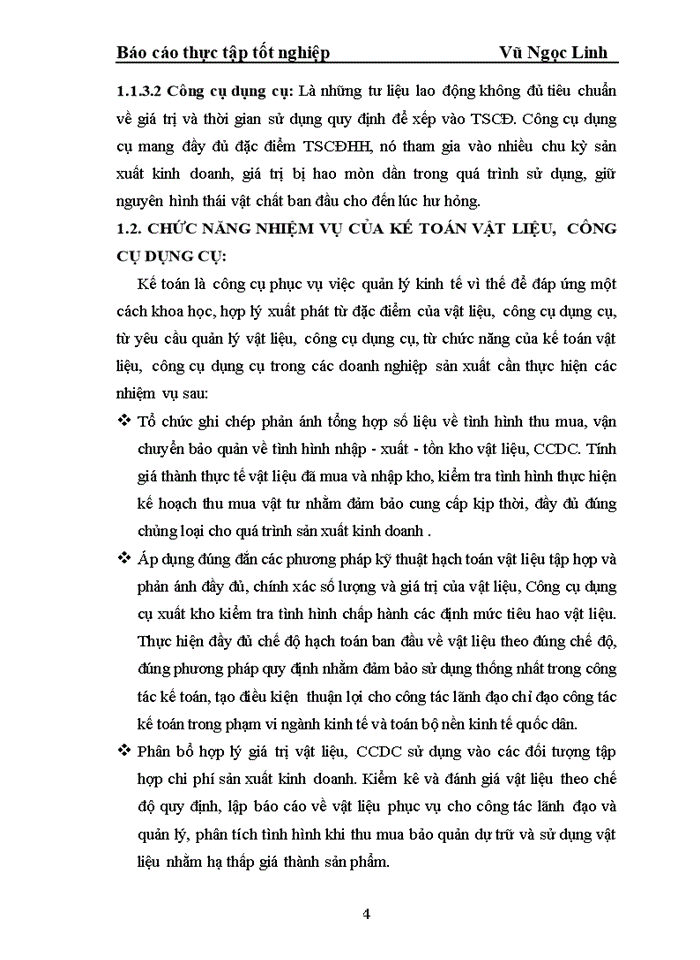 Báo cáo thực tập tốt nghiệp Vũ Ngọc Linh

1.1.3.2 Công cụ dụng cụ: Là những tư liệu lao động không đủ tiêu chuẩn về giá trị và thời gian sử dụng quy định để xếp vào TSCĐ. Công cụ dụng cụ mang đầy đủ đặc điểm TSCĐHH, nó tham gia vào nhiều chu kỳ sản xuất kinh doanh, giá trị bị hao mòn dần trong quá trình sử dụng, giữ nguyên hình thái vật chất ban đầu cho đến lúc hư hỏng.

1.2. CHỨC NĂNG NHIỆM VỤ CỦA KẾ TOÁN VẬT LIỆU, CÔNG CỤ DỤNG CỤ:

Kế toán là công cụ phục vụ việc quản lý kinh tế vì thế để đáp ứng một cách khoa học, hợp lý xuất phát từ đặc điểm của vật liệu, công cụ dụng cụ, từ yêu cầu quản lý vật liệu, công cụ dụng cụ, từ chức năng của kế toán vật liệu, công cụ dụng cụ trong các doanh nghiệp sản xuất cần thực hiện các nhiệm vụ sau:

❖ Tổ chức ghi chép phản ánh tổng hợp số liệu về tình hình thu mua, vận chuyển bảo quản về tình hình nhập - xuất - tồn kho vật liệu, CCDC. Tính giá thành thực tế vật liệu đã mua và nhập kho, kiểm tra tình hình thực hiện kế hoạch thu mua vật tư nhằm đảm bảo cung cấp kịp thời, đầy đủ đúng chủng loại cho quá trình sản xuất kinh doanh .

❖ Áp dụng đúng đắn các phương pháp kỹ thuật hạch toán vật liệu tập hợp và phản ánh đầy đủ, chính xác số lượng và giá trị của vật liệu, Công cụ dụng cụ xuất kho kiểm tra tình hình chấp hành các định mức tiêu hao vật liệu. Thực hiện đầy đủ chế độ hạch toán ban đầu về vật liệu theo đúng chế độ, đúng phương pháp quy định nhằm đảm bảo sử dụng thống nhất trong công tác kế toán, tạo điều kiện thuận lợi cho công tác lãnh đạo chỉ đạo công tác kế toán trong phạm vi ngành kinh tế và toàn bộ nền kinh tế quốc dân.

❖ Phân bổ hợp lý giá trị vật liệu, CCDC sử dụng vào các đối tượng tập hợp chi phí sản xuất kinh doanh. Kiểm kê và đánh giá vật liệu theo chế độ quy định, lập báo cáo về vật liệu phục vụ cho công tác lãnh đạo và quản lý, phân tích tình hình khi thu mua bảo quản dự trữ và sử dụng vật liệu nhằm hạ thấp giá thành sản phẩm.

4